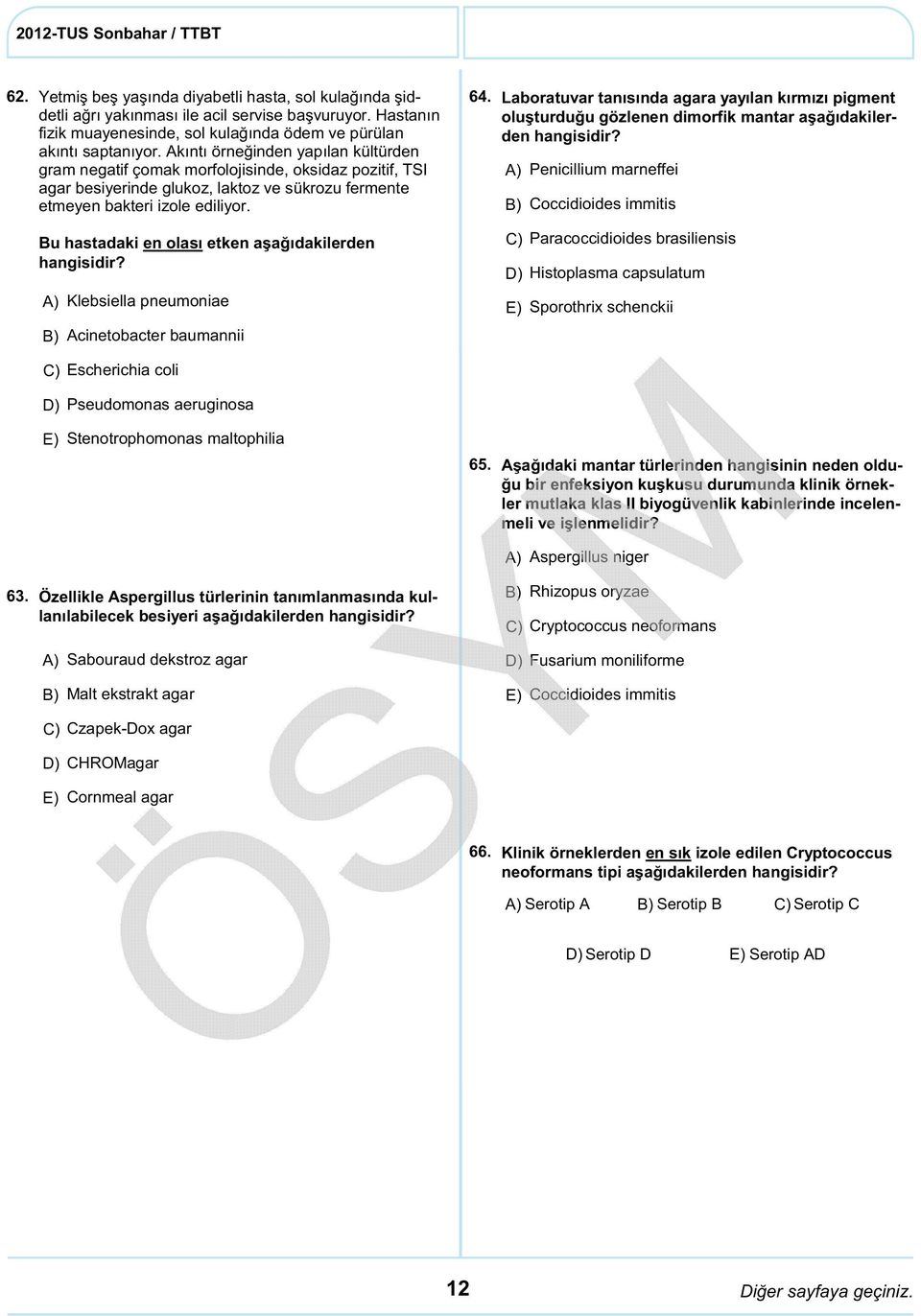 2012-TUS Sonbahar / TTBT

62. Yetmiş beş yaşında diyabetli hasta, sol kulağında şiddetli ağrı yakınması ile acil servise başvuruyor. Hastanın fizik muayenesinde, sol kulağında ödem ve pürülan akıntı saptanıyor. Akıntı örneğinden yapılan kültürden gram negatif çomak morfolojisinde, oksidaz pozitif, TSI agar besiyerinde glukoz, laktoz ve sükrozu fermente etmeyen bakteri izole ediliyor.

Bu hastadaki en olası etken aşağıdakilerden hangisidir?

A) Klebsiella pneumoniae

B) Acinetobacter baumannii

C) Escherichia coli

D) Pseudomonas aeruginosa

E) Stenotrophomonas maltophilia

63. Özellikle Aspergillus türlerinin tanımlanmasında kullanılabilecek besiyeri aşağıdakilerden hangisidir?

A) Sabouraud dekstroz agar

B) Malt ekstrakt agar

C) Czapek-Dox agar

D) CHROMagar

E) Cornmeal agar

64. Laboratuvar tanısında agara yayılan kırmızı pigment oluşturduğu gözlenen dimorfik mantar aşağıdakilerden hangisidir?

A) Penicillium marneffei

B) Coccidioides immitis

C) Paracoccidioides brasiliensis

D) Histoplasma capsulatum

E) Sporothrix schenckii

65. Aşağıdaki mantar türlerinden hangisinin neden olduğu bir enfeksiyon kuşkusu durumunda klinik örnekler mutlaka klas II biyogüvenlik kabinlerinde incelenmeli ve işlenmelidir?

A) Aspergillus niger

B) Rhizopus oryzae

C) Cryptococcus neoformans

D) Fusarium moniliforme

E) Coccidioides immitis

66. Klinik örneklerden en sık izole edilen Cryptococcus neoformans tipi aşağıdakilerden hangisidir?

A) Serotip A B) Serotip B C) Serotip C

D) Serotip D E) Serotip AD

ÖSYM

12

Diğer sayfaya geçiniz.